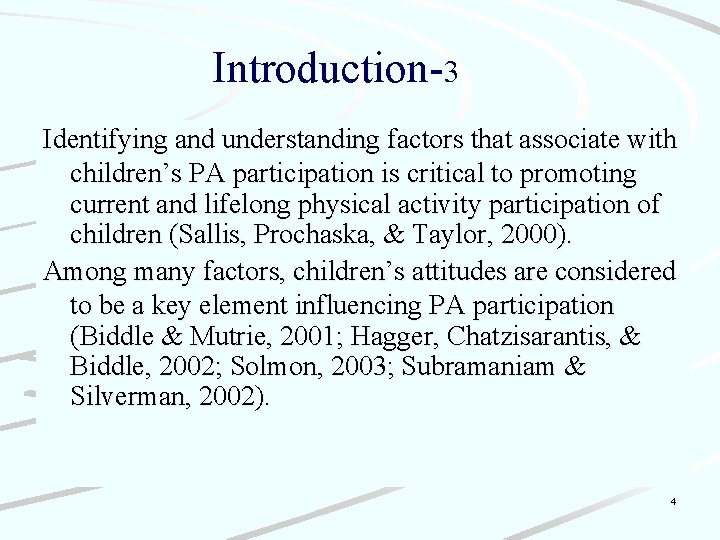 Introduction-3

Identifying and understanding factors that associate with children’s PA participation is critical to promoting current and lifelong physical activity participation of children (Sallis, Prochaska, & Taylor, 2000).

Among many factors, children’s attitudes are considered to be a key element influencing PA participation (Biddle & Mutrie, 2001; Hagger, Chatzisarantis, & Biddle, 2002; Solmon, 2003; Subramaniam & Silverman, 2002).

4